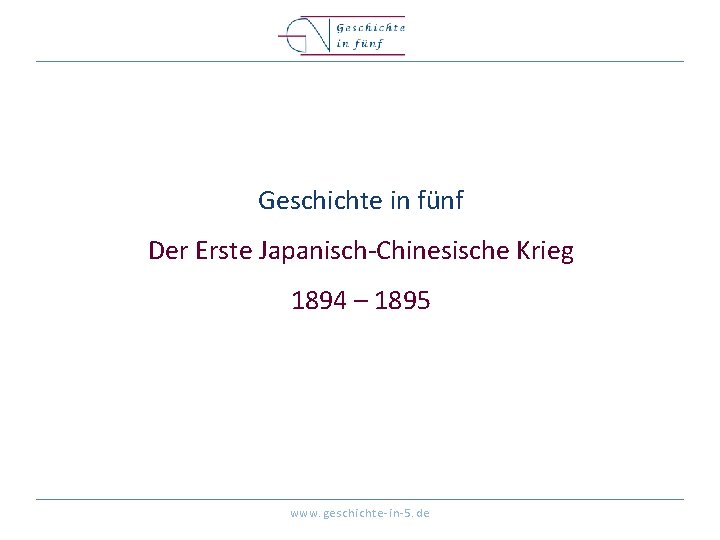 Geschichte in fünf

Geschichte in fünf

Der Erste Japanisch-Chinesische Krieg

1894 – 1895

www.geschichte-in-5.de